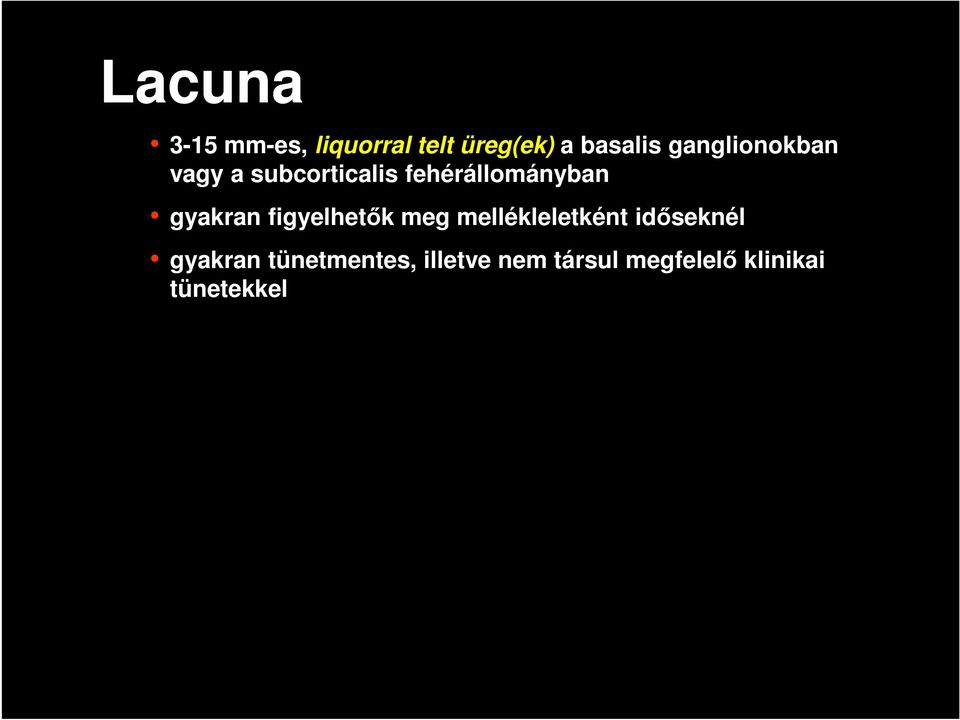 Lacuna

• 3-15 mm-es, liquorral telt üreg(ek) a basalis ganglionokban vagy a subcorticalis fehérállományban

• gyakran figyelhetők meg mellékleletként időseknél

• gyakran tünetmentes, illetve nem társul megfelelő klinikai tünetekkel